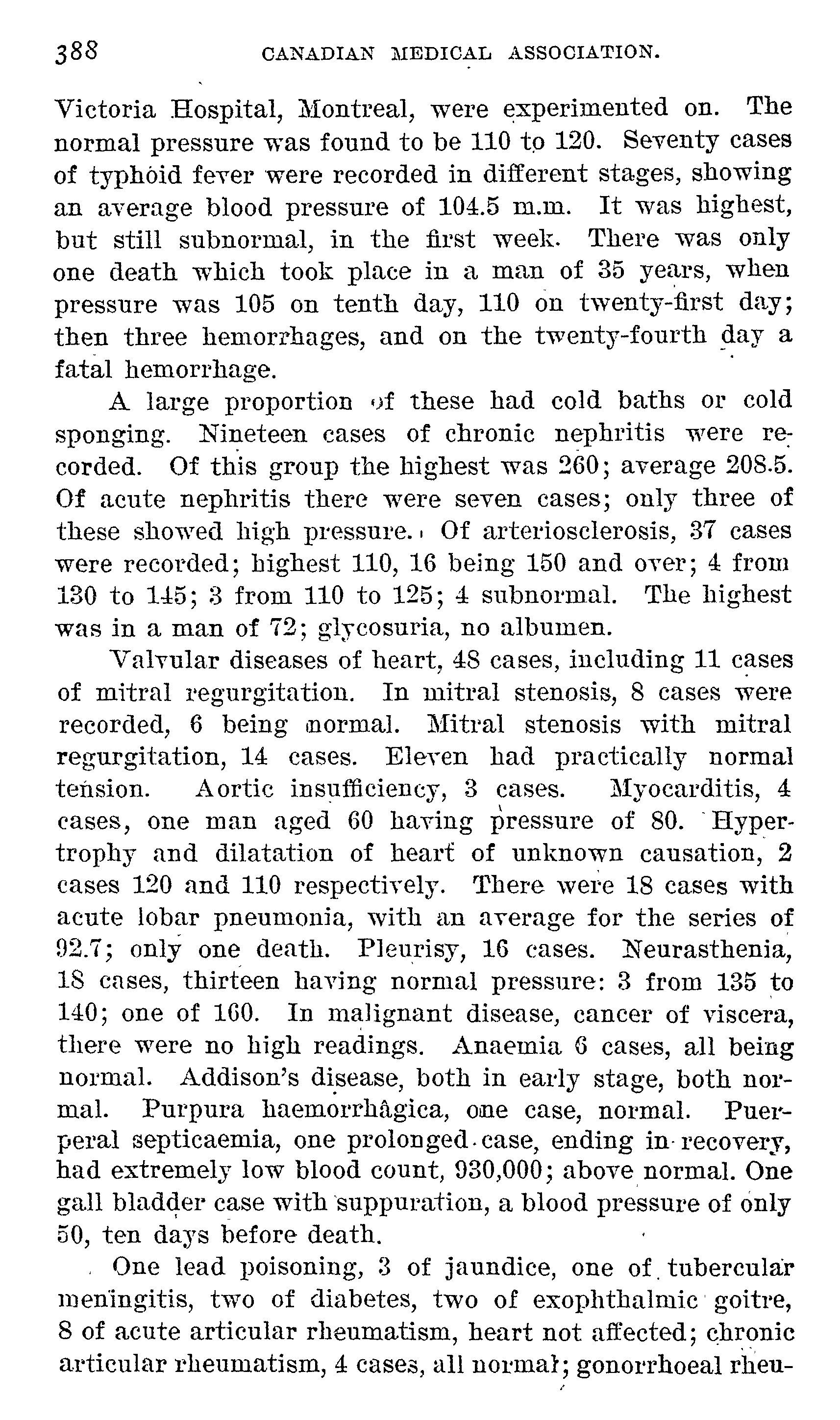 388 CANADIAN MEDICAL ASSOCIATION.

Victoria Hospital, Montreal, were experimented on. The normal pressure was found to be 110 to 120. Seventy cases of typhoid fever were recorded in different stages, showing an average blood pressure of 104.5 m.m. It was highest, but still subnormal, in the first week. There was only one death which took place in a man of 35 years, when pressure was 105 on tenth day, 110 on twenty-first day; then three hemorrhages, and on the twenty-fourth day a fatal hemorrhage.

A large proportion of these had cold baths or cold sponging. Nineteen cases of chronic nephritis were recorded. Of this group the highest was 260; average 208.5. Of acute nephritis there were seven cases; only three of these showed high pressure. Of arteriosclerosis, 37 cases were recorded; highest 110, 16 being 150 and over; 4 from 130 to 145; 3 from 110 to 125; 4 subnormal. The highest was in a man of 72; glycosuria, no albumen.

Valvular diseases of heart, 48 cases, including 11 cases of mitral regurgitation. In mitral stenosis, 8 cases were recorded, 6 being normal. Mitral stenosis with mitral regurgitation, 14 cases. Eleven had practically normal tension. Aortic insufficiency, 3 cases. Myocarditis, 4 cases, one man aged 60 having pressure of 80. Hypertrophy and dilatation of heart of unknown causation, 2 cases 120 and 110 respectively. There were 18 cases with acute lobar pneumonia, with an average for the series of 92.7; only one death. Pleurisy, 16 cases. Neurasthenia, 18 cases, thirteen having normal pressure: 3 from 135 to 140; one of 160. In malignant disease, cancer of viscera, there were no high readings. Anaemia 6 cases, all being normal. Addison's disease, both in early stage, both normal. Purpura haemorrhâgica, one case, normal. Puerperal septicaemia, one prolonged case, ending in recovery, had extremely low blood count, 930,000; above normal. One gall bladder case with suppuration, a blood pressure of only 50, ten days before death.

One lead poisoning, 3 of jaundice, one of tubercular meningitis, two of diabetes, two of exophthalmic goitre, 8 of acute articular rheumatism, heart not affected; chronic articular rheumatism, 4 cases, all normal; gonorrhoeal rheu-